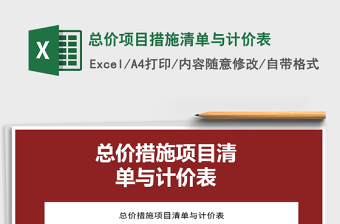 X

总价项目措施清单与计价表

Excel/A4打印/内容随意修改/自带格式

总价措施项目清单与计价表

总价措施项目清单与计价表